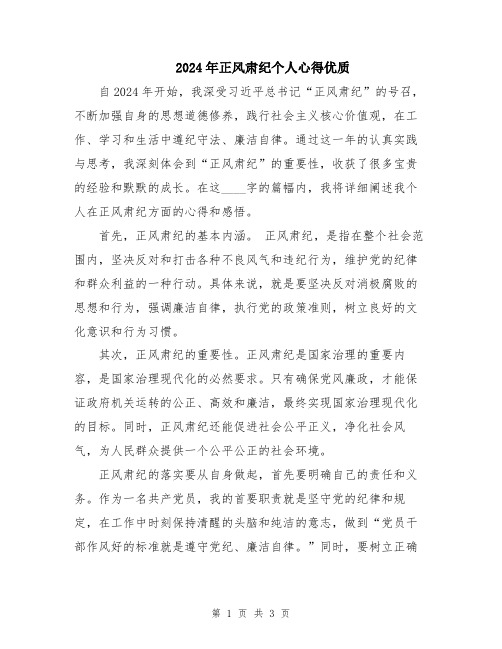 2024年正风肃纪个人心得优质

自2024年开始，我深受习近平总书记“正风肃纪”的号召，不断加强自身的思想道德修养，践行社会主义核心价值观，在工作、学习和生活中遵纪守法、廉洁自律。通过这一年的认真实践与思考，我深刻体会到“正风肃纪”的重要性，收获了很多宝贵的经验和默默的成长。在这____字的篇幅内，我将详细阐述我个人在正风肃纪方面的心得和感悟。

首先，正风肃纪的基本内涵。 正风肃纪，是指在整个社会范围内，坚决反对和打击各种不良风气和违纪行为，维护党的纪律和群众利益的一种行动。具体来说，就是要坚决反对消极腐败的思想和行为，强调廉洁自律，执行党的政策准则，树立良好的文化意识和行为习惯。

其次，正风肃纪的重要性。正风肃纪是国家治理的重要内容，是国家治理现代化的必然要求。只有确保党风廉政，才能保证政府机关运转的公正、高效和廉洁，最终实现国家治理现代化的目标。同时，正风肃纪还能促进社会公平正义，净化社会风气，为人民群众提供一个公平公正的社会环境。

正风肃纪的落实要从自身做起，首先要明确自己的责任和义务。作为一名共产党员，我的首要职责就是坚守党的纪律和规定，在工作中时刻保持清醒的头脑和纯洁的意志，做到“党员干部作风好的标准就是遵守党纪、廉洁自律。”同时，要树立正确

第 1 页 共 3 页